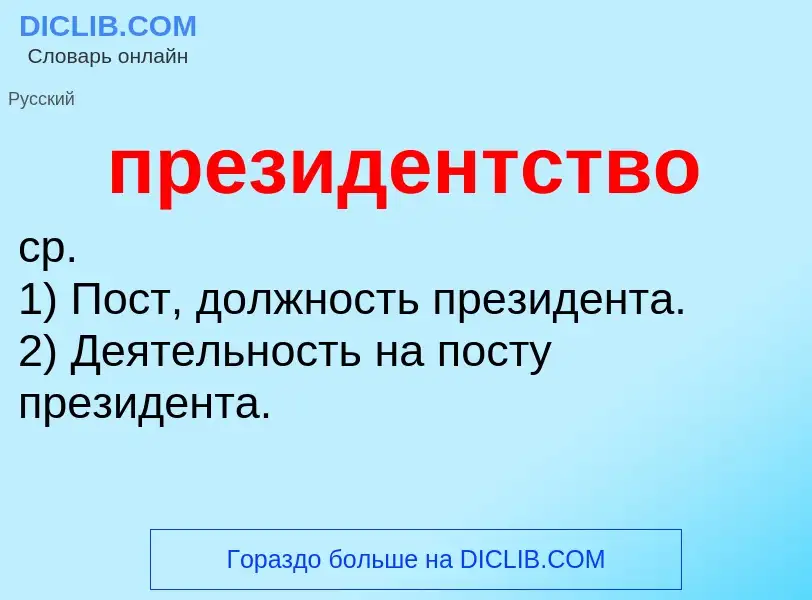 DICLIB.COM
Словарь онлайн

Русский

президентство

ср.
1) Пост, должность президента.
2) Деятельность на посту президента.

Гораздо больше на DICLIB.COM